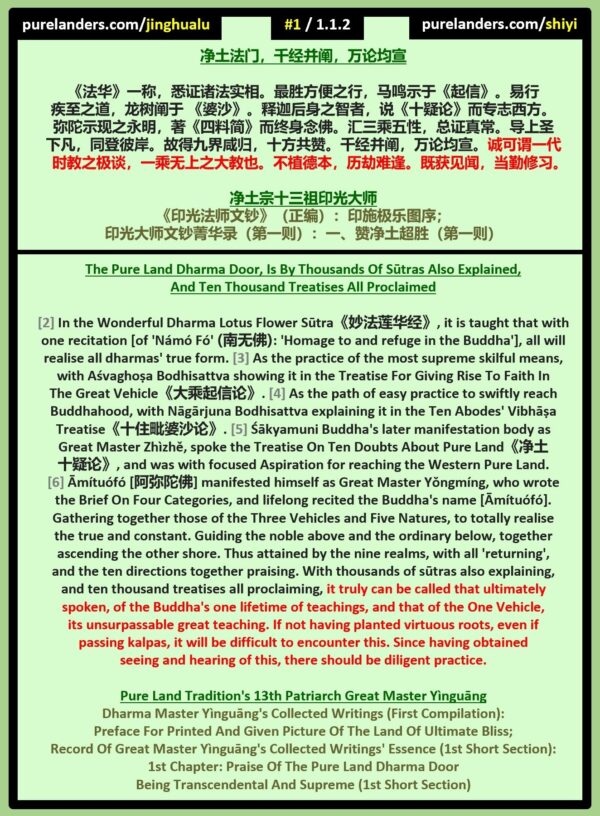 purelanders.com/jinghualu #1 / 1.1.2 purelanders.com/shiyi

净土法门，千经并阐，万论均宣

《法华》一称，悉证诸法实相。最胜方便之行，马鸣示于《起信》。易行疾至之道，龙树阐于《婆沙》。释迦后身之智者，说《十疑论》而专志西方。弥陀示现之永明，著《四料简》而终身念佛。汇三乘五性，总证真常。导上圣下凡，同登彼岸。故得九界咸归，十方共赞。千经并阐，万论均宣。诚可谓一代时教之极谈，一乘无上之大教也。不植德本，历劫难逢。既获见闻，当勤修习。

净土宗十三祖印光大师
《印光法师文钞》（正编）：印施极乐图序；
印光大师文钞菁华录（第一则）：一、赞净土超胜（第一则）

The Pure Land Dharma Door, Is By Thousands Of Sūtras Also Explained, And Ten Thousand Treatises All Proclaimed

[2] In the Wonderful Dharma Lotus Flower Sūtra《妙法莲华经》, it is taught that with one recitation [of 'Námó Fó' (南无佛): 'Homage to and refuge in the Buddha'], all will realise all dharmas' true form. [3] As the practice of the most supreme skilful means, with Aśvaghoṣa Bodhisattva showing it in the Treatise For Giving Rise To Faith In The Great Vehicle《大乘起信论》. [4] As the path of easy practice to swiftly reach Buddhahood, with Nāgārjuna Bodhisattva explaining it in the Ten Abodes' Vibhāṣa Treatise《十住毗婆沙论》. [5] Śākyamuni Buddha's later manifestation body as Great Master Zhìzhě, spoke the Treatise On Ten Doubts About Pure Land《净土十疑论》, and was with focused Aspiration for reaching the Western Pure Land. [6] Āmítuófó [阿弥陀佛] manifested himself as Great Master Yǒngmíng, who wrote the Brief On Four Categories, and lifelong recited the Buddha's name [Āmítuófó]. Gathering together those of the Three Vehicles and Five Natures, to totally realise the true and constant. Guiding the noble above and the ordinary below, together ascending the other shore. Thus attained by the nine realms, with all 'returning', and the ten directions together praising. With thousands of sūtras also explaining, and ten thousand treatises all proclaiming, it truly can be called that ultimately spoken, of the Buddha's one lifetime of teachings, and that of the One Vehicle, its unsurpassable great teaching. If not having planted virtuous roots, even if passing kalpas, it will be difficult to encounter this. Since having obtained seeing and hearing of this, there should be diligent practice.

Pure Land Tradition's 13th Patriarch Great Master Yìnguāng
Dharma Master Yìnguāng's Collected Writings (First Compilation): Preface For Printed And Given Picture Of The Land Of Ultimate Bliss;
Record Of Great Master Yìnguāng's Collected Writings' Essence (1st Short Section): 1st Chapter: Praise Of The Pure Land Dharma Door Being Transcendental And Supreme (1st Short Section)